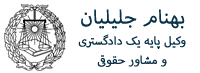 بهنام جلیلیان
وکیل پایه یک دادگستری
و مشاور حقوق